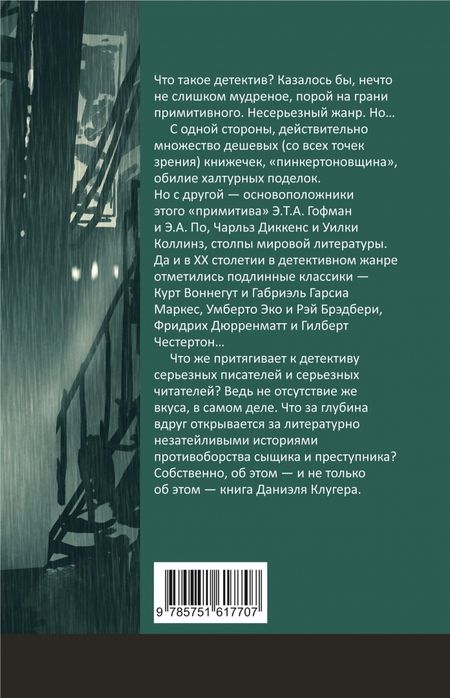 Что такое детектив? Казалось бы, нечто не слишком мудреное, порой на грани примитивного. Несерьезный жанр. Но…

С одной стороны, действительно множество дешевых (со всех точек зрения) книжечек, «пинкертоновщина», обилие халтурных поделок.

Но с другой — основоположники этого «примитива» Э.Т.А. Гофман и Э.А. По, Чарльз Диккенс и Уилки Коллинз, столпы мировой литературы. Да и в XX столетии в детективном жанре отметились подлинные классики — Курт Воннегут и Габриэль Гарсиа Маркес, Умберто Эко и Рэй Брэдбери, Фридрих Дюрренматт и Гилберт Честертон…

Что же притягивает к детективу серьезных писателей и серьезных читателей? Ведь не отсутствие же вкуса, в самом деле. Что за глубина вдруг открывается за литературно незатейливыми историями противоборства сыщика и преступника? Собственно, об этом — и не только об этом — книга Даниэля Клугера.

9 785751 617707